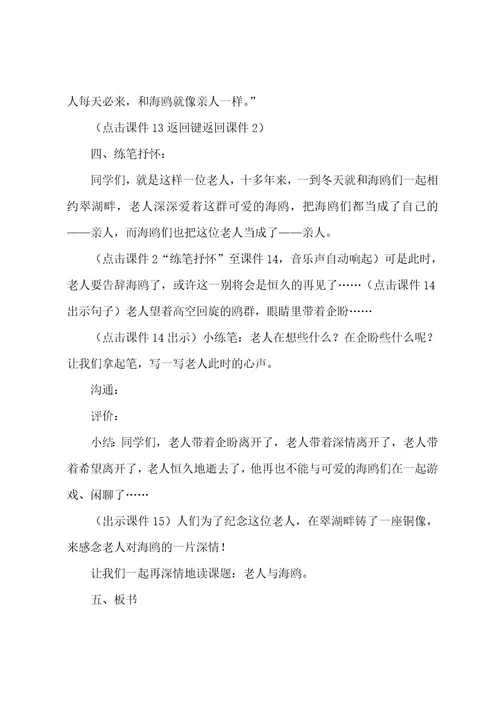 人每天必来，和海鸥就像亲人一样。”

（点击课件 13 返回键返回课件 2）

四、练笔抒怀：

同学们，就是这样一位老人，十多年来，一到冬天就和海鸥们一起相约翠湖畔，老人深深爱着这群可爱的海鸥，把海鸥们都当成了自己的——亲人，而海鸥们也把这位老人当成了——亲人。

（点击课件 2“练笔抒怀”至课件 14，音乐声自动响起）可是此时，老人要告辞海鸥了，或许这一别将会是恒久的再见了……（点击课件 14 出示句子）老人望着高空回旋的鸥群，眼睛里带着企盼……

（点击课件 14 出示）小练笔：老人在想些什么？在企盼些什么呢？让我们拿起笔，写一写老人此时的心声。

沟通：

评价：

小结：同学们，老人带着企盼离开了，老人带着深情离开了，老人带着希望离开了，老人恒久地逝去了，他再也不能与可爱的海鸥们在一起游戏、闲聊了……

（出示课件 15）人们为了纪念这位老人，在翠湖畔铸了一座铜像，来感念老人对海鸥的一片深情！

让我们一起再深情地读课题：老人与海鸥。

五、板书